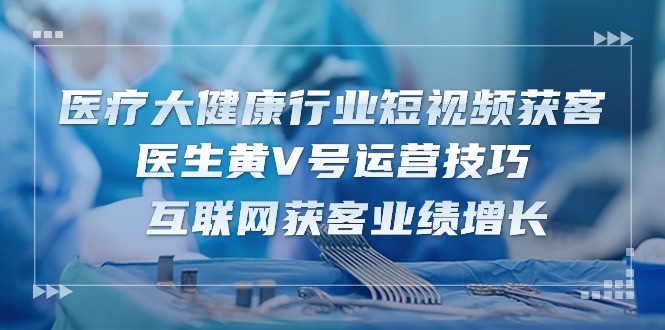 医疗大健康行业短视频获客
医生黄V号运营技巧
互联网获客业绩增长